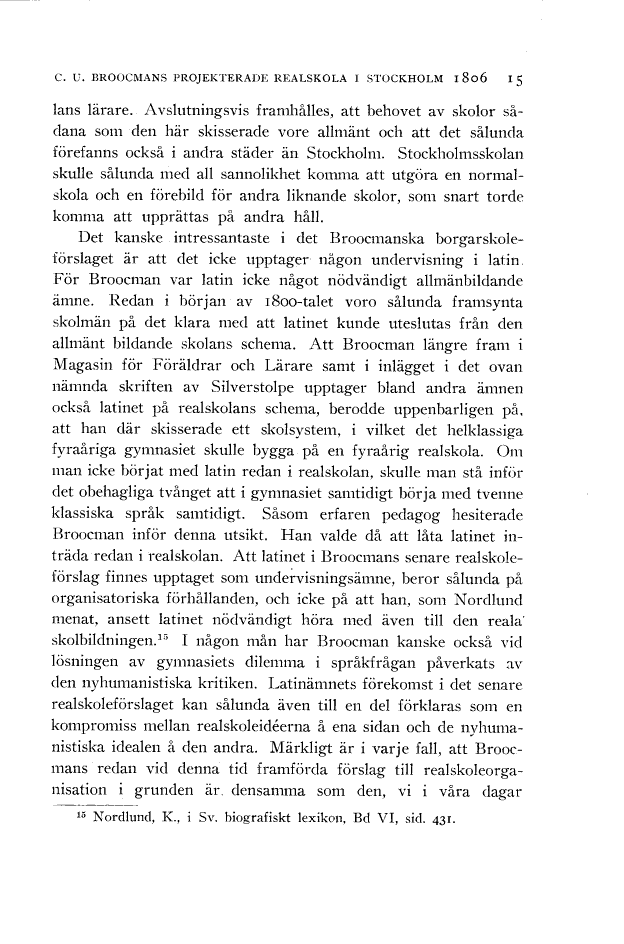 C. U. BROOCMANS PROJEKTERADE REALSKOLA I STOCKHOLM 1806 15

lans lärare. Avslutningsvis framhålles, att behovet av skolor sådana som den här skisserade vore allmänt och att det sålunda förefanns också i andra städer än Stockholm. Stockholmsskolan skulle sålunda med all sannolikhet komma att utgöra en normalskola och en förebild för andra liknande skolor, som snart torde komma att upprättas på andra håll.

Det kanske intressantaste i det Broocmanska borgarskoleförslaget är att det icke upptager någon undervisning i latin. För Broocman var latin icke något nödvändigt allmänbildande ämne. Redan i början av 1800-talet voro sålunda framsynta skolmän på det klara med att latinet kunde uteslutas från den allmänt bildande skolans schema. Att Broocman längre fram i Magasin för Föräldrar och Lärare samt i inlägget i det ovan nämnda skriften av Silverstolpe upptager bland andra ämnen också latinet på realskolans schema, berodde uppenbarligen på, att han där skisserade ett skolsystem, i vilket det helklassiga fyraåriga gymnasiet skulle bygga på en fyraårig realskola. Om man icke börjat med latin redan i realskolan, skulle man stå inför det obehagliga tvånget att i gymnasiet samtidigt börja med tvenne klassiska språk samtidigt. Såsom erfaren pedagog hesiterade Broocman inför denna utsikt. Han valde då att låta latinet inträda redan i realskolan. Att latinet i Broocmans senare realskoleförslag finnes upptaget som undervisningsämne, beror sålunda på organisatoriska förhållanden, och icke på att han, som Nordlund menat, ansett latinet nödvändigt höra med även till den reala skolbildningen.$^{15}$ I någon mån har Broocman kanske också vid lösningen av gymnasiets dilemma i språkfrågan påverkats av den nyhumanistiska kritiken. Latinämnets förekomst i det senare realskoleförslaget kan sålunda även till en del förklaras som en kompromiss mellan realskoleidéerna å ena sidan och de nyhumanistiska idealen å den andra. Märkligt är i varje fall, att Broocmans redan vid denna tid framförda förslag till realskoleorganisation i grunden är densamma som den, vi i våra dagar

$^{15}$ Nordlund, K., i Sv. biografiskt lexikon, Bd VI, sid. 431.